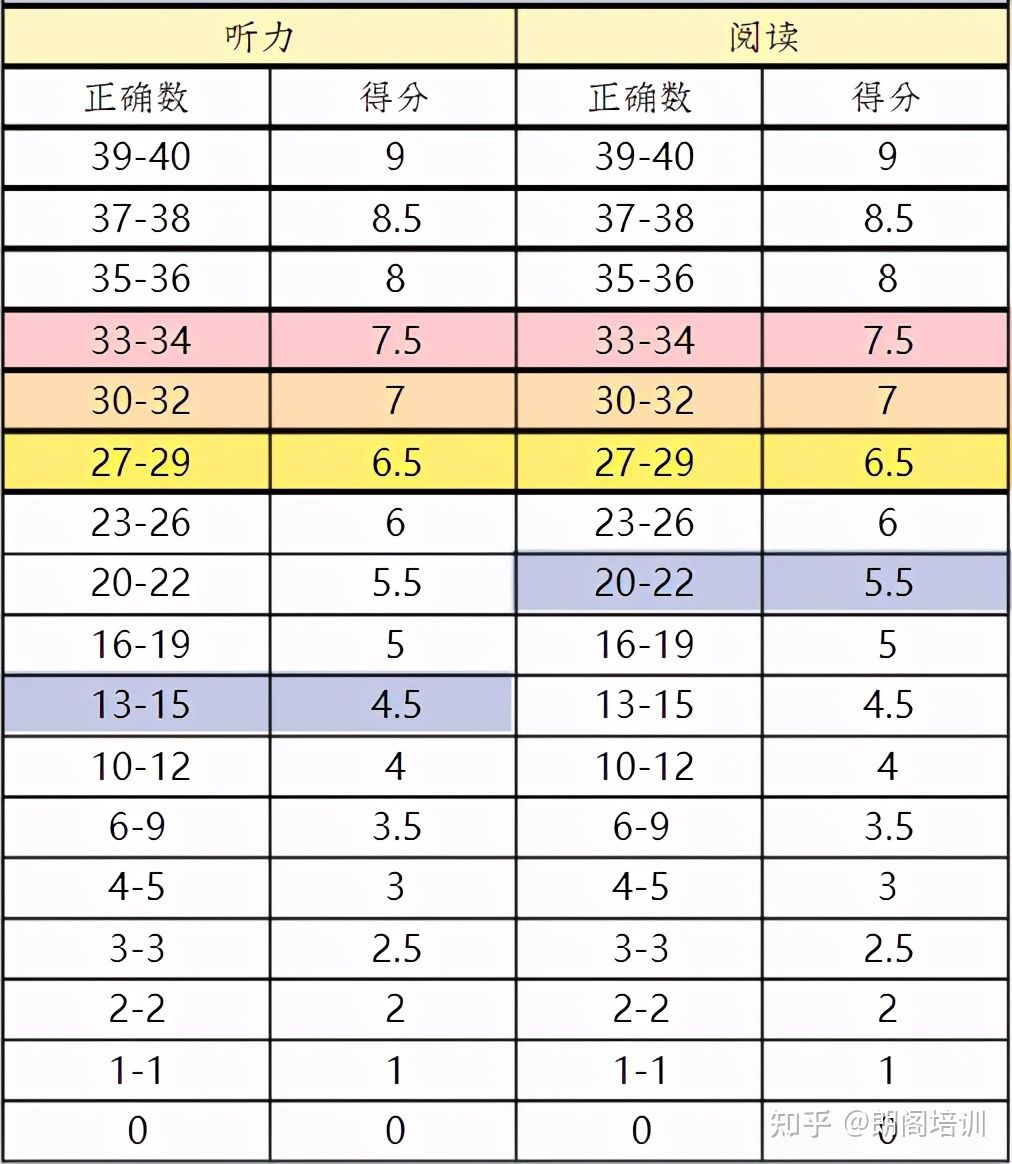 | 听力 | | 阅读 | |
|---|---|---|---|
| 正确数 | 得分 | 正确数 | 得分 |
| 39-40 | 9 | 39-40 | 9 |
| 37-38 | 8.5 | 37-38 | 8.5 |
| 35-36 | 8 | 35-36 | 8 |
| 33-34 | 7.5 | 33-34 | 7.5 |
| 30-32 | 7 | 30-32 | 7 |
| 27-29 | 6.5 | 27-29 | 6.5 |
| 23-26 | 6 | 23-26 | 6 |
| 20-22 | 5.5 | 20-22 | 5.5 |
| 16-19 | 5 | 16-19 | 5 |
| 13-15 | 4.5 | 13-15 | 4.5 |
| 10-12 | 4 | 10-12 | 4 |
| 6-9 | 3.5 | 6-9 | 3.5 |
| 4-5 | 3 | 4-5 | 3 |
| 3-3 | 2.5 | 3-3 | 2.5 |
| 2-2 | 2 | 2-2 | 2 |
| 1-1 | 1 | 1-1 | 1 |
| 0 | 0 | 0 | 0 |

知乎 @朗阁培训